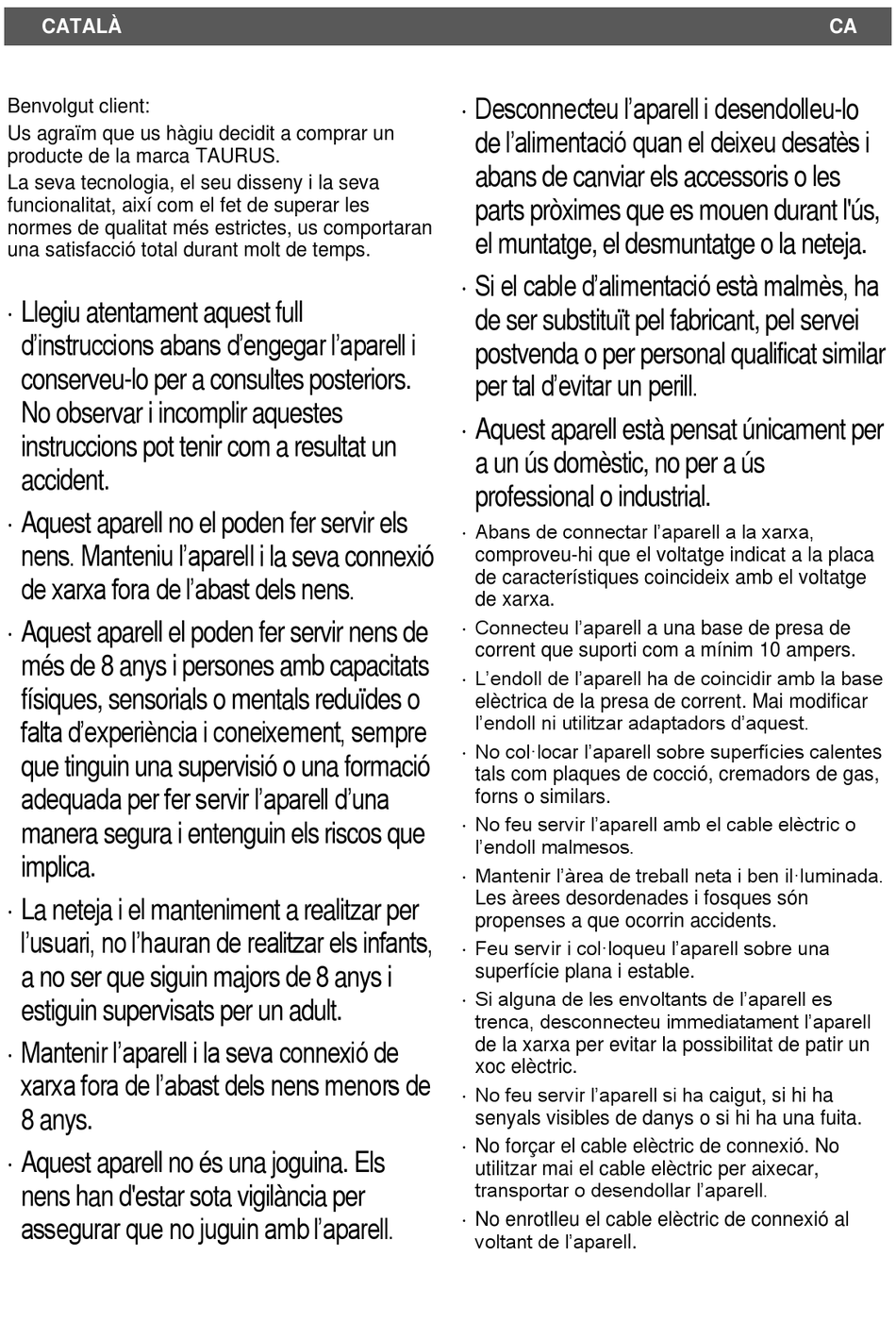 CATALÀ CA

Benvolgut client:

Us agraïm que us hàgiu decidit a comprar un producte de la marca TAURUS.

La seva tecnologia, el seu disseny i la seva funcionalitat, així com el fet de superar les normes de qualitat més estrictes, us comportaran una satisfacció total durant molt de temps.

· Llegiu atentament aquest full d'instruccions abans d'engegar l'aparell i conserveu-lo per a consultes posteriors. No observar i incomplir aquestes instruccions pot tenir com a resultat un accident.

· Aquest aparell no el poden fer servir els nens. Manteniu l'aparell i la seva connexió de xarxa fora de l'abast dels nens.

· Aquest aparell el poden fer servir nens de més de 8 anys i persones amb capacitats físiques, sensorials o mentals reduïdes o falta d'experiència i coneixement, sempre que tinguin una supervisió o una formació adequada per fer servir l'aparell d'una manera segura i entenguin els riscos que implica.

· La neteja i el manteniment a realitzar per l'usuari, no l'hauran de realitzar els infants, a no ser que siguin majors de 8 anys i estiguin supervisats per un adult.

· Mantenir l'aparell i la seva connexió de xarxa fora de l'abast dels nens menors de 8 anys.

· Aquest aparell no és una joguina. Els nens han d'estar sota vigilància per assegurar que no juguin amb l'aparell.

· Desconnecteu l'aparell i desendolleu-lo de l'alimentació quan el deixeu desatès i abans de canviar els accessoris o les parts pròximes que es mouen durant l'ús, el muntatge, el desmuntatge o la neteja.

· Si el cable d'alimentació està malmès, ha de ser substituït pel fabricant, pel servei postvenda o per personal qualificat similar per tal d'evitar un perill.

· Aquest aparell està pensat únicament per a un ús domèstic, no per a ús professional o industrial.

· Abans de connectar l'aparell a la xarxa, comproveu-hi que el voltatge indicat a la placa de característiques coincideix amb el voltatge de xarxa.

· Connecteu l'aparell a una base de presa de corrent que suporti com a mínim 10 ampers.

· L'endoll de l'aparell ha de coincidir amb la base elèctrica de la presa de corrent. Mai modificar l'endoll ni utilitzar adaptadors d'aquest.

· No col·locar l'aparell sobre superfícies calentes tals com plaques de cocció, cremadors de gas, forns o similars.

· No feu servir l'aparell amb el cable elèctric o l'endoll malmesos.

· Mantenir l'àrea de treball neta i ben il·luminada. Les àrees desordenades i fosques són propenses a que ocorrin accidents.

· Feu servir i col·loqueu l'aparell sobre una superfície plana i estable.

· Si alguna de les envoltants de l'aparell es trenca, desconnecteu immediatament l'aparell de la xarxa per evitar la possibilitat de patir un xoc elèctric.

· No feu servir l'aparell si ha caigut, si hi ha senyals visibles de danys o si hi ha una fuita.

· No forçar el cable elèctric de connexió. No utilitzar mai el cable elèctric per aixecar, transportar o desendollar l'aparell.

· No enrotlleu el cable elèctric de connexió al voltant de l'aparell.